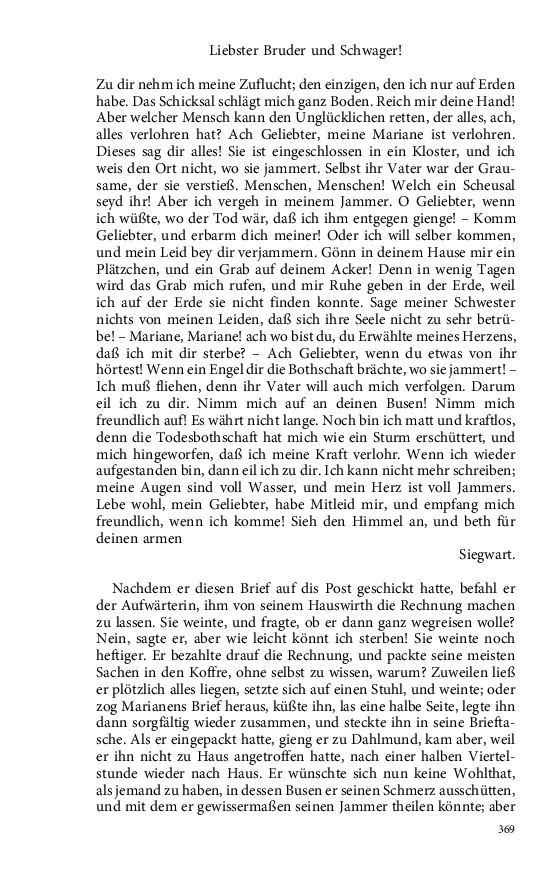 Liebster Bruder und Schwager!

Zu dir nehm ich meine Zuflucht; den einzigen, den ich nur auf Erden habe. Das Schicksal schlägt mich ganz Boden. Reich mir deine Hand! Aber welcher Mensch kann den Unglücklichen retten, der alles, ach, alles verlohren hat? Ach Geliebter, meine Mariane ist verlohren. Dieses sag dir alles! Sie ist eingeschlossen in ein Kloster, und ich weis den Ort nicht, wo sie jammert. Selbst ihr Vater war der Grausame, der sie verstieß. Menschen, Menschen! Welch ein Scheusal seyd ihr! Aber ich vergeh in meinem Jammer. O Geliebter, wenn ich wüßte, wo der Tod wär, daß ich ihm entgegen gienge! – Komm Geliebter, und erbarm dich meiner! Oder ich will selber kommen, und mein Leid bey dir verjammern. Gönn in deinem Hause mir ein Plätzchen, und ein Grab auf deinem Acker! Denn in wenig Tagen wird das Grab mich rufen, und mir Ruhe geben in der Erde, weil ich auf der Erde sie nicht finden konnte. Sage meiner Schwester nichts von meinen Leiden, daß sich ihre Seele nicht zu sehr betrübe! – Mariane, Mariane! ach wo bist du, du Erwählte meines Herzens, daß ich mit dir sterbe? – Ach Geliebter, wenn du etwas von ihr hörtest! Wenn ein Engel dir die Bothschaft brächte, wo sie jammert! – Ich muß fliehen, denn ihr Vater will auch mich verfolgen. Darum eil ich zu dir. Nimm mich auf an deinen Busen! Nimm mich freundlich auf! Es währt nicht lange. Noch bin ich matt und kraftlos, denn die Todesbothschaft hat mich wie ein Sturm erschüttert, und mich hingeworfen, daß ich meine Kraft verlohr. Wenn ich wieder aufgestanden bin, dann eil ich zu dir. Ich kann nicht mehr schreiben; meine Augen sind voll Wasser, und mein Herz ist voll Jammers. Lebe wohl, mein Geliebter, habe Mitleid mir, und empfang mich freundlich, wenn ich komme! Sieh den Himmel an, und beth für deinen armen

Siegwart.

Nachdem er diesen Brief auf dis Post geschickt hatte, befahl er der Aufwärterin, ihm von seinem Hauswirth die Rechnung machen zu lassen. Sie weinte, und fragte, ob er dann ganz wegreisen wolle? Nein, sagte er, aber wie leicht könnt ich sterben! Sie weinte noch heftiger. Er bezahlte drauf die Rechnung, und packte seine meisten Sachen in den Koffre, ohne selbst zu wissen, warum? Zuweilen ließ er plötzlich alles liegen, setzte sich auf einen Stuhl, und weinte; oder zog Marianens Brief heraus, küßte ihn, las eine halbe Seite, legte ihn dann sorgfältig wieder zusammen, und steckte ihn in seine Brieftasche. Als er eingepackt hatte, gieng er zu Dahlmund, kam aber, weil er ihn nicht zu Haus angetroffen hatte, nach einer halben Viertelstunde wieder nach Haus. Er wünschte sich nun keine Wohlthat, als jemand zu haben, in dessen Busen er seinen Schmerz ausschütten, und mit dem er gewissermaßen seinen Jammer theilen könnte; aber

369